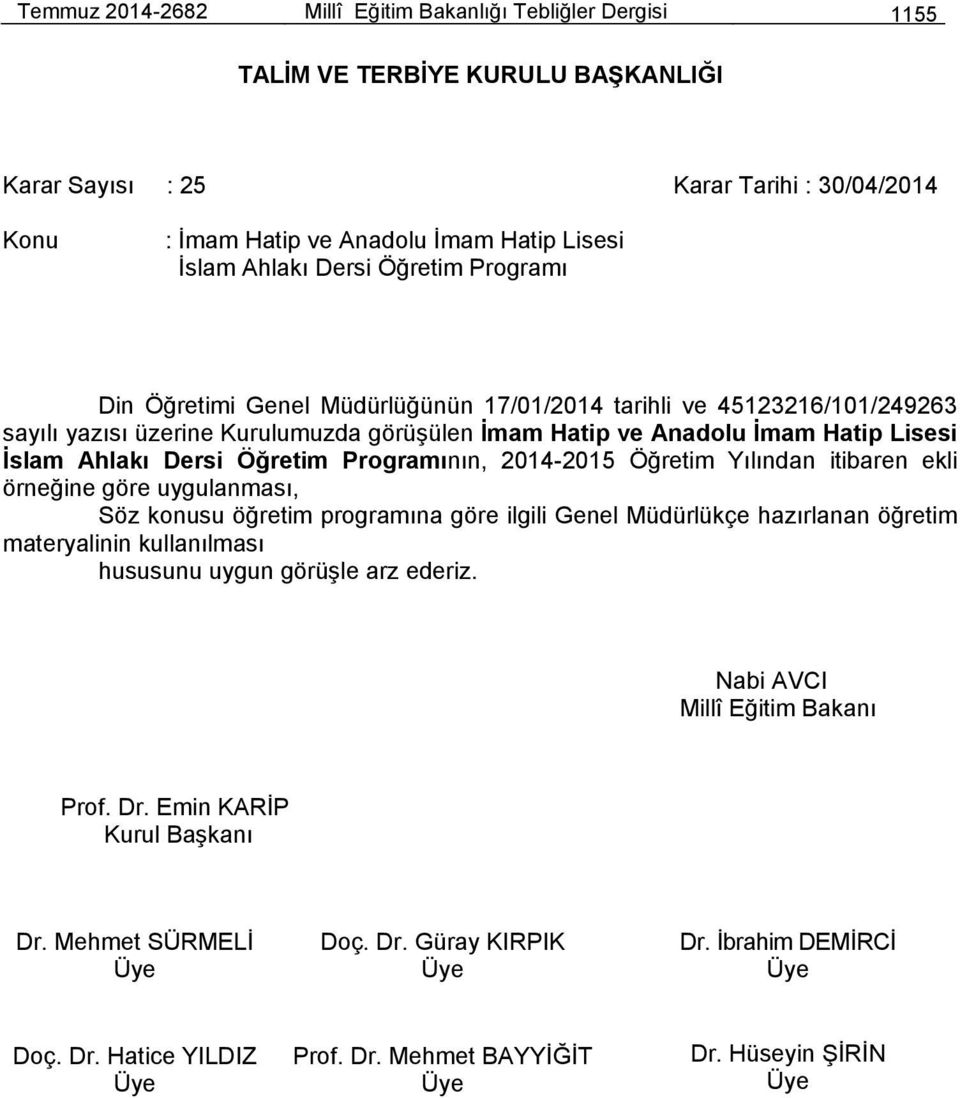 Temmuz 2014-2682 Millî Eğitim Bakanlığı Tebliğler Dergisi 1155

TALİM VE TERBİYE KURULU BAŞKANLIĞI

Karar Sayısı : 25 Karar Tarihi : 30/04/2014

Konu : İmam Hatip ve Anadolu İmam Hatip Lisesi İslam Ahlakı Dersi Öğretim Programı

Din Öğretimi Genel Müdürlüğünün 17/01/2014 tarihli ve 45123216/101/249263 sayılı yazısı üzerine Kurulumuzda görüşülen İmam Hatip ve Anadolu İmam Hatip Lisesi İslam Ahlakı Dersi Öğretim Programının, 2014-2015 Öğretim Yılından itibaren ekli örneğine göre uygulanması,

Söz konusu öğretim programına göre ilgili Genel Müdürlükçe hazırlanan öğretim materyalinin kullanılması

hususunu uygun görüşle arz ederiz.

Nabi AVCI
Millî Eğitim Bakanı

Prof. Dr. Emin KARİP
Kurul Başkanı

Dr. Mehmet SÜRMELİ
Üye

Doç. Dr. Güray KIRPIK
Üye

Dr. İbrahim DEMİRCİ
Üye

Doç. Dr. Hatice YILDIZ
Üye

Prof. Dr. Mehmet BAYYİĞİT
Üye

Dr. Hüseyin ŞİRİN
Üye